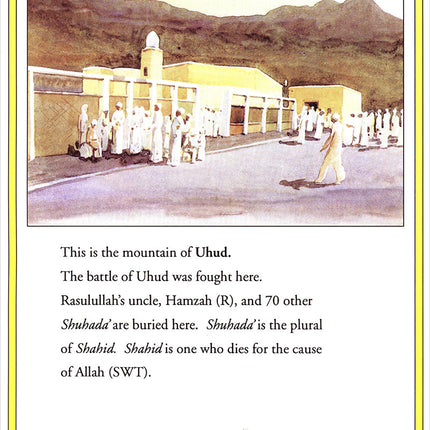 This is the mountain of Uhud.

The battle of Uhud was fought here.

Rasulullah's uncle, Hamzah (R), and 70 other Shuhada' are buried here. Shuhada' is the plural of Shahid. Shahid is one who dies for the cause of Allah (SWT).